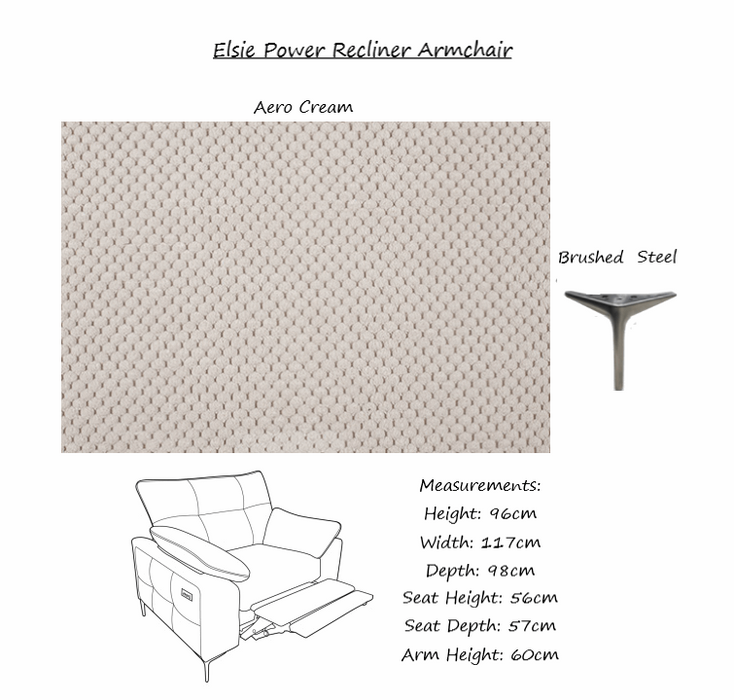 Elsie Power Recliner Armchair

Aero Cream

Brushed Steel

Measurements:
Height: 96cm
Width: 117cm
Depth: 98cm
Seat Height: 56cm
Seat Depth: 57cm
Arm Height: 60cm